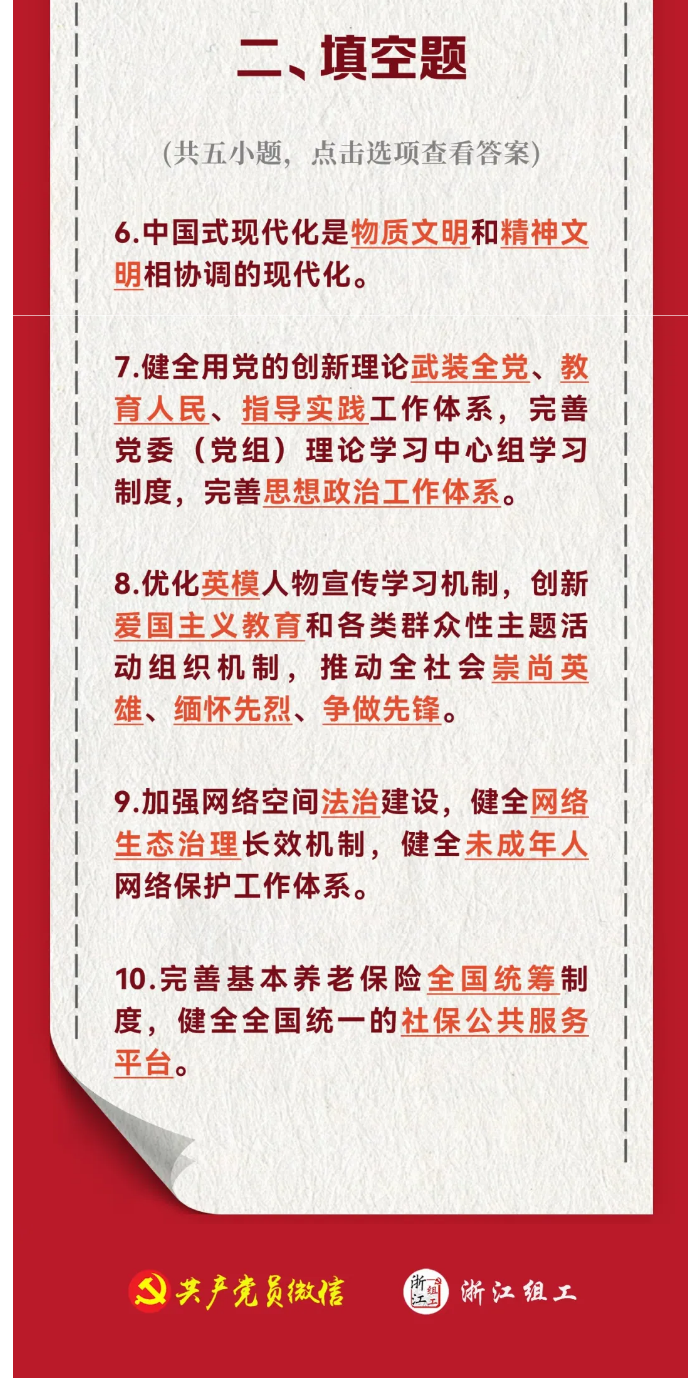 二、填空题

(共五小题，点击选项查看答案)

6.中国式现代化是物质文明和精神文明相协调的现代化。

7.健全用党的创新理论武装全党、教育人民、指导实践工作体系，完善党委（党组）理论学习中心组学习制度，完善思想政治工作体系。

8.优化英模人物宣传学习机制，创新爱国主义教育和各类群众性主题活动组织机制，推动全社会崇尚英雄、缅怀先烈、争做先锋。

9.加强网络空间法治建设，健全网络生态治理长效机制，健全未成年人网络保护工作体系。

10.完善基本养老保险全国统筹制度，健全全国统一的社保公共服务平台。

共产党员微信 浙江组工